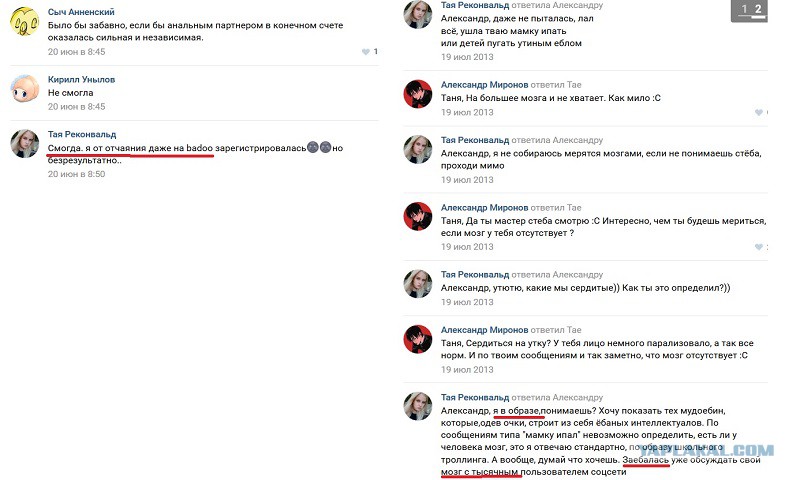 Сыч Анненский
Было бы забавно, если бы анальным партнером в конечном счете оказалась сильная и независимая.
20 июн в 8:45
1

Кирилл Унылов
Не смогла
20 июн в 8:45

Тая Реконвальд
Смогда. я от отчаяния даже на badoo зарегистрировалась но безрезультатно..
20 июн в 8:50

Тая Реконвальд ответила Александру
Александр, даже не пыталась, лал всё, ушла тваю мамку ипать или детей пугать утиным еблом
19 июл 2013

1 2

Александр Миронов ответил Тае
Таня, На большее мозга и не хватает. Как мило :С
19 июл 2013

Тая Реконвальд ответила Александру
Александр, я не собираюсь мерятся мозгами, если не понимаешь стёба, проходи мимо
19 июл 2013

Александр Миронов ответил Тае
Таня, Да ты мастер стеба смотрю :С Интересно, чем ты будешь мериться, если мозг у тебя отсутствует ?
19 июл 2013

Тая Реконвальд ответила Александру
Александр, утютю, какие мы сердитые)) Как ты это определил?))
19 июл 2013

Александр Миронов ответил Тае
Таня, Сердиться на утку? У тебя лицо немного парализовало, а так все норм. И по твоим сообщениям и так заметно, что мозг отсутствует :С
19 июл 2013

Тая Реконвальд ответила Александру
Александр, я в образе,понимаешь? Хочу показать тех мудоебин, которые,одев очки, строит из себя ёбаных интеллектуалов. По сообщениям типа "мамку ипал" невозможно определить, есть ли у человека мозг, это я отвечаю стандартно, по образу школьного троллинга. А вообще, думай что хочешь. Заебалась уже обсуждать свой мозг с тысячным пользователем соцсети

JAPLAKAL.COM